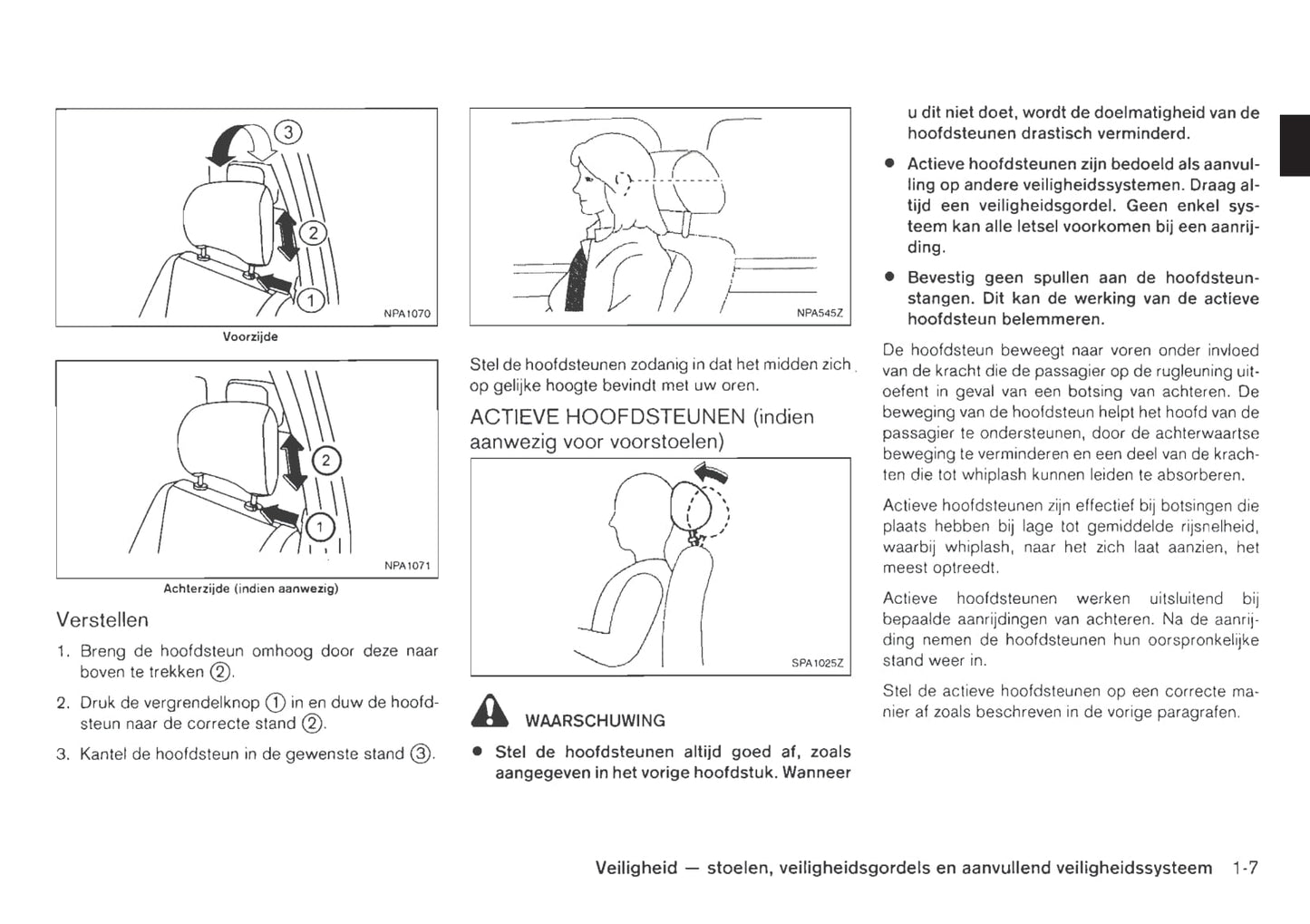 ③
②
①
NPA1070
Voorzijde

②
①
NPA1071
Achterzijde (indien aanwezig)

Verstellen

1. Breng de hoofdsteun omhoog door deze naar boven te trekken ②.

2. Druk de vergrendelknop ① in en duw de hoofdsteun naar de correcte stand ②.

3. Kantel de hoofdsteun in de gewenste stand ③.

NPA545Z

Stel de hoofdsteunen zodanig in dat het midden zich op gelijke hoogte bevindt met uw oren.

ACTIEVE HOOFDSTEUNEN (indien aanwezig voor voorstoelen)

SPA1025Z

WAARSCHUWING

● Stel de hoofdsteunen altijd goed af, zoals aangegeven in het vorige hoofdstuk. Wanneer u dit niet doet, wordt de doelmatigheid van de hoofdsteunen drastisch verminderd.

● Actieve hoofdsteunen zijn bedoeld als aanvulling op andere veiligheidssystemen. Draag altijd een veiligheidsgordel. Geen enkel systeem kan alle letsel voorkomen bij een aanrijding.

● Bevestig geen spullen aan de hoofdsteunstangen. Dit kan de werking van de actieve hoofdsteun belemmeren.

De hoofdsteun beweegt naar voren onder invloed van de kracht die de passagier op de rugleuning uitoefent in geval van een botsing van achteren. De beweging van de hoofdsteun helpt het hoofd van de passagier te ondersteunen, door de achterwaartse beweging te verminderen en een deel van de krachten die tot whiplash kunnen leiden te absorberen.

Actieve hoofdsteunen zijn effectief bij botsingen die plaats hebben bij lage tot gemiddelde rijsnelheid, waarbij whiplash, naar het zich laat aanzien, het meest optreedt.

Actieve hoofdsteunen werken uitsluitend bij bepaalde aanrijdingen van achteren. Na de aanrijding nemen de hoofdsteunen hun oorspronkelijke stand weer in.

Stel de actieve hoofdsteunen op een correcte manier af zoals beschreven in de vorige paragrafen.

Veiligheid — stoelen, veiligheidsgordels en aanvullend veiligheidssysteem 1-7